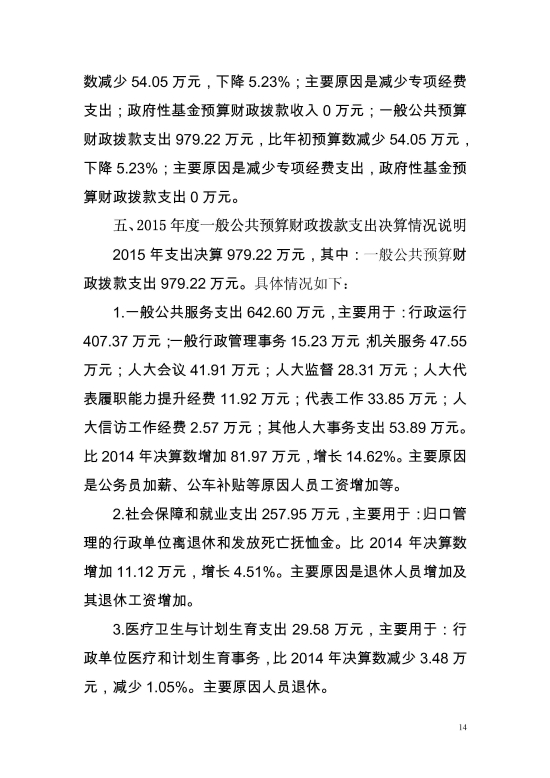 数减少 54.05 万元，下降 5.23%；主要原因是减少专项经费支出；政府性基金预算财政拨款收入 0 万元；一般公共预算财政拨款支出 979.22 万元，比年初预算数减少 54.05 万元，下降 5.23%；主要原因是减少专项经费支出，政府性基金预算财政拨款支出 0 万元。

五、2015 年度一般公共预算财政拨款支出决算情况说明

2015 年支出决算 979.22 万元，其中：一般公共预算财政拨款支出 979.22 万元。具体情况如下：

1.一般公共服务支出 642.60 万元，主要用于：行政运行 407.37 万元；一般行政管理事务 15.23 万元；机关服务 47.55 万元；人大会议 41.91 万元；人大监督 28.31 万元；人大代表履职能力提升经费 11.92 万元；代表工作 33.85 万元；人大信访工作经费 2.57 万元；其他人大事务支出 53.89 万元。比 2014 年决算数增加 81.97 万元，增长 14.62%。主要原因是公务员加薪、公车补贴等原因人员工资增加等。

2.社会保障和就业支出 257.95 万元，主要用于：归口管理的行政单位离退休和发放死亡抚恤金。比 2014 年决算数增加 11.12 万元，增长 4.51%。主要原因是退休人员增加及其退休工资增加。

3.医疗卫生与计划生育支出 29.58 万元，主要用于：行政单位医疗和计划生育事务，比 2014 年决算数减少 3.48 万元，减少 1.05%。主要原因人员退休。

14